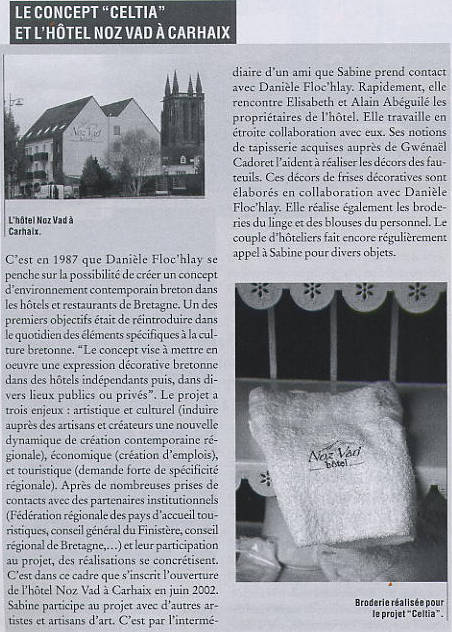 LE CONCEPT "CELTIA"
ET L'HÔTEL NOZ VAD À CARHAIX

Noz Vad

L'hôtel Noz Vad à Carhaix.

C'est en 1987 que Danièle Floc'hlay se penche sur la possibilité de créer un concept d'environnement contemporain breton dans les hôtels et restaurants de Bretagne. Un des premiers objectifs était de réintroduire dans le quotidien des éléments spécifiques à la culture bretonne. "Le concept vise à mettre en oeuvre une expression décorative bretonne dans des hôtels indépendants puis, dans divers lieux publics ou privés". Le projet a trois enjeux : artistique et culturel (induire auprès des artisans et créateurs une nouvelle dynamique de création contemporaine régionale), économique (création d'emplois), et touristique (demande forte de spécificité régionale). Après de nombreuses prises de contacts avec des partenaires institutionnels (Fédération régionale des pays d'accueil touristiques, conseil général du Finistère, conseil régional de Bretagne,...) et leur participation au projet, des réalisations se concrétisent. C'est dans ce cadre que s'inscrit l'ouverture de l'hôtel Noz Vad à Carhaix en juin 2002. Sabine participe au projet avec d'autres artistes et artisans d'art. C'est par l'intermédiaire d'un ami que Sabine prend contact avec Danièle Floc'hlay. Rapidement, elle rencontre Elisabeth et Alain Abéguilé les propriétaires de l'hôtel. Elle travaille en étroite collaboration avec eux. Ses notions de tapisserie acquises auprès de Gwénaël Cadoret l'aident à réaliser les décors des fauteuils. Ces décors de frises décoratives sont élaborés en collaboration avec Danièle Floc'hlay. Elle réalise également les broderies du linge et des blouses du personnel. Le couple d'hôteliers fait encore régulièrement appel à Sabine pour divers objets.

Noz Vad hôtel

Broderie réalisée pour le projet "Celtia".